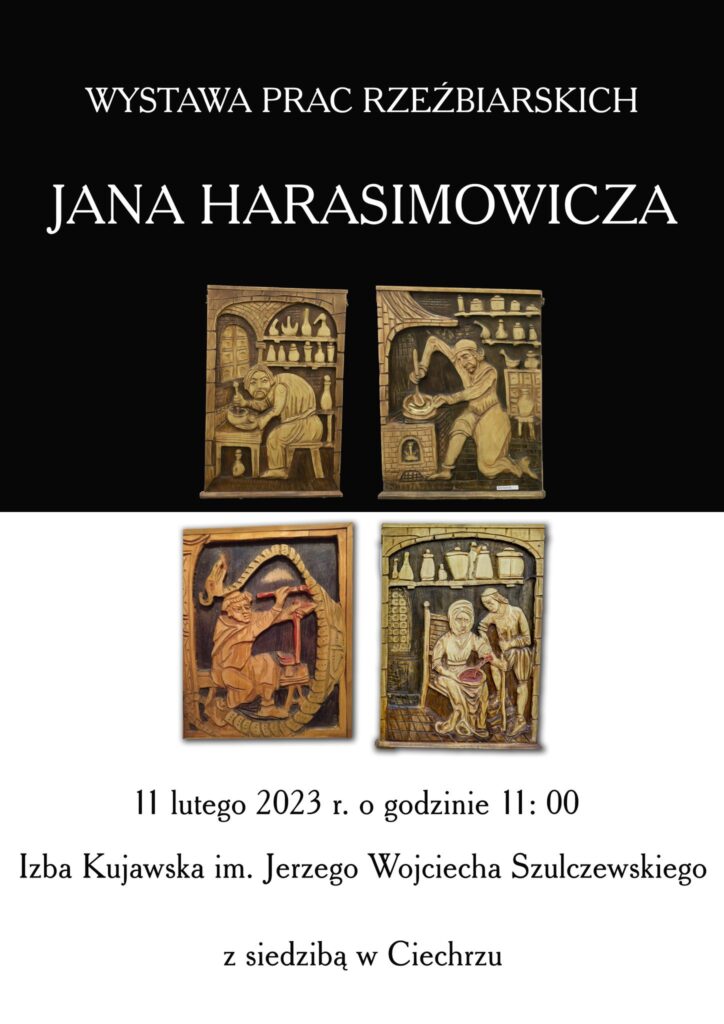 WYSTAWA PRAC RZEŹBIARSKICH

JANA HARASIMOWICZA

11 lutego 2023 r. o godzinie 11: 00

Izba Kujawska im. Jerzego Wojciecha Szulczewskiego

z siedzibą w Ciechrzu